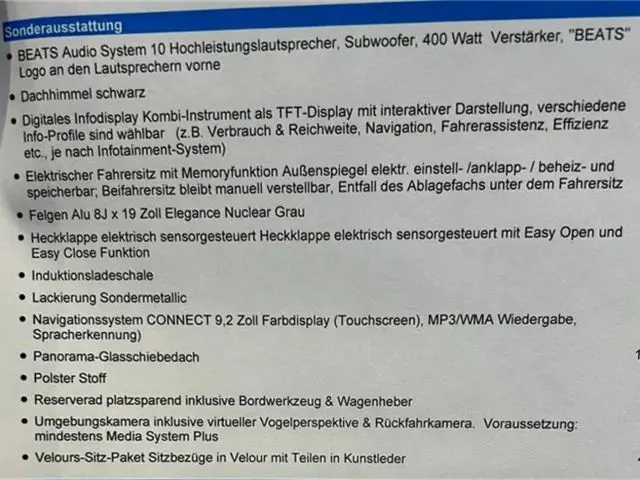 Sonderausstattung

• BEATS Audio System 10 Hochleistungslautsprecher, Subwoofer, 400 Watt Verstärker, "BEATS" Logo an den Lautsprechern vorne

• Dachhimmel schwarz

• Digitales Infodisplay Kombi-Instrument als TFT-Display mit interaktiver Darstellung, verschiedene Info-Profile sind wählbar (z.B. Verbrauch & Reichweite, Navigation, Fahrerassistenz, Effizienz etc., je nach Infotainment-System)

• Elektrischer Fahrersitz mit Memoryfunktion Außenspiegel elektr. einstell- /anklapp- / beheiz- und speicherbar; Beifahrersitz bleibt manuell verstellbar, Entfall des Ablagefachs unter dem Fahrersitz

• Felgen Alu 8J x 19 Zoll Elegance Nuclear Grau

• Heckklappe elektrisch sensorgesteuert Heckklappe elektrisch sensorgesteuert mit Easy Open und Easy Close Funktion

• Induktionsladeschale

• Lackierung Sondermetallic

• Navigationssystem CONNECT 9,2 Zoll Farbdisplay (Touchscreen), MP3/WMA Wiedergabe, Spracherkennung)

• Panorama-Glasschiebedach

• Polster Stoff

• Reserverad platzsparend inklusive Bordwerkzeug & Wagenheber

• Umgebungskamera inklusive virtueller Vogelperspektive & Rückfahrkamera. Voraussetzung: mindestens Media System Plus

• Velours-Sitz-Paket Sitzbezüge in Velour mit Teilen in Kunstleder